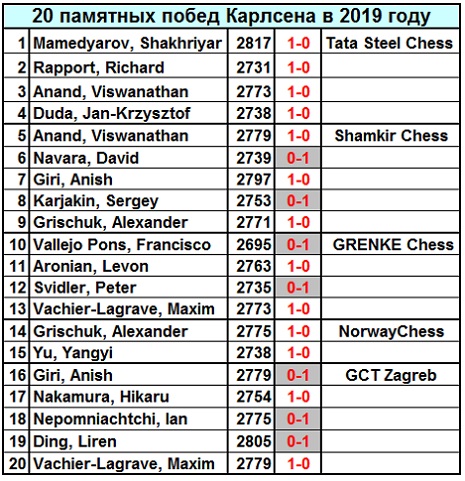 20 памятных побед Карлсена в 2019 году

| | | | | |
|---|---|---|---|---|
| 1 | Mamedyarov, Shakhriyar | 2817 | 1-0 | Tata Steel Chess |
| 2 | Rapport, Richard | 2731 | 1-0 | |
| 3 | Anand, Viswanathan | 2773 | 1-0 | |
| 4 | Duda, Jan-Krzysztof | 2738 | 1-0 | |
| 5 | Anand, Viswanathan | 2779 | 1-0 | Shamkir Chess |
| 6 | Navara, David | 2739 | 0-1 | |
| 7 | Giri, Anish | 2797 | 1-0 | |
| 8 | Karjakin, Sergey | 2753 | 0-1 | |
| 9 | Grischuk, Alexander | 2771 | 1-0 | |
| 10 | Vallejo Pons, Francisco | 2695 | 0-1 | GRENKE Chess |
| 11 | Aronian, Levon | 2763 | 1-0 | |
| 12 | Svidler, Peter | 2735 | 0-1 | |
| 13 | Vachier-Lagrave, Maxim | 2773 | 1-0 | |
| 14 | Grischuk, Alexander | 2775 | 1-0 | NorwayChess |
| 15 | Yu, Yangyi | 2738 | 1-0 | |
| 16 | Giri, Anish | 2779 | 0-1 | GCT Zagreb |
| 17 | Nakamura, Hikaru | 2754 | 1-0 | |
| 18 | Nepomniachtchi, Ian | 2775 | 0-1 | |
| 19 | Ding, Liren | 2805 | 0-1 | |
| 20 | Vachier-Lagrave, Maxim | 2779 | 1-0 | |